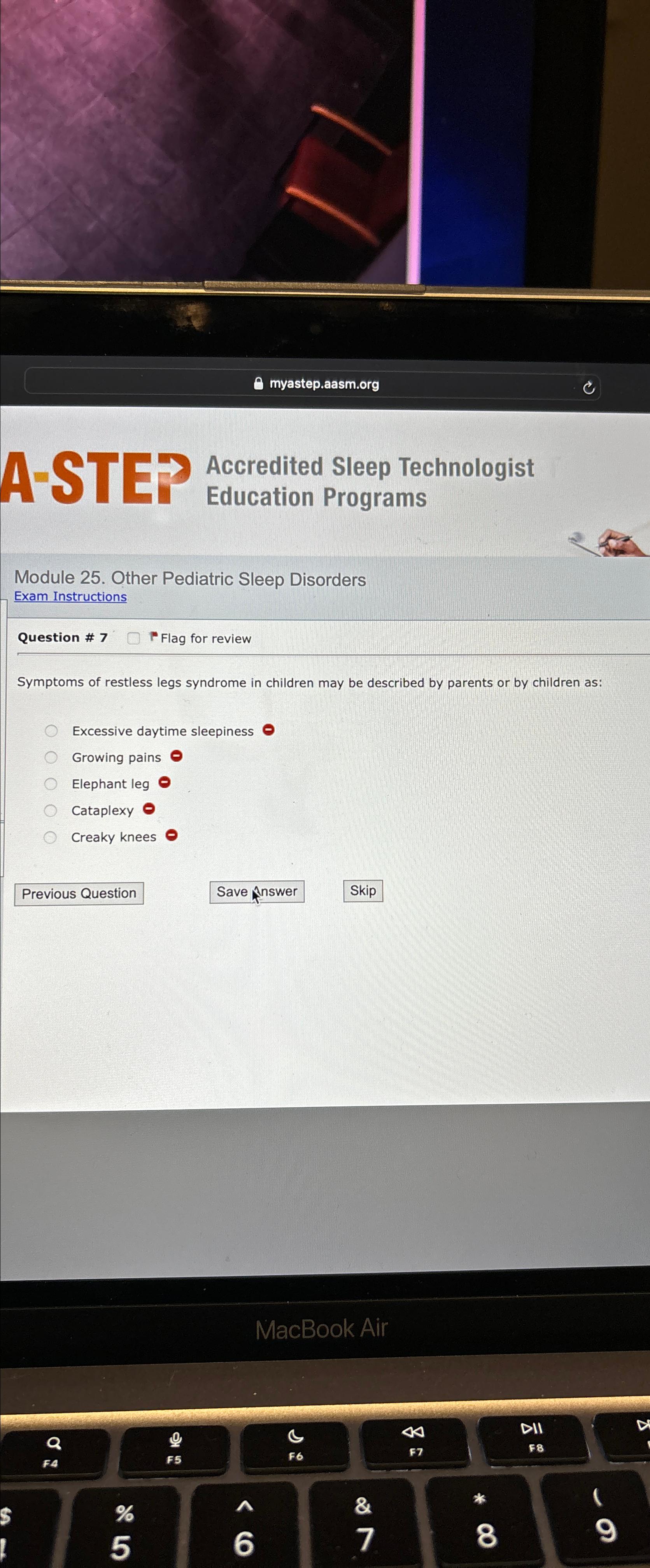 myastep.aasm.org

A-STEP Accredited Sleep Technologist Education Programs

Module 25. Other Pediatric Sleep Disorders
Exam Instructions

Question # 7 Flag for review

Symptoms of restless legs syndrome in children may be described by parents or by children as:

Excessive daytime sleepiness
Growing pains
Elephant leg
Cataplexy
Creaky knees

Previous Question Save Answer Skip

MacBook Air

F4 F5 F6 F7 F8

$ % 5 ^ 6 & 7 * 8 ( 9